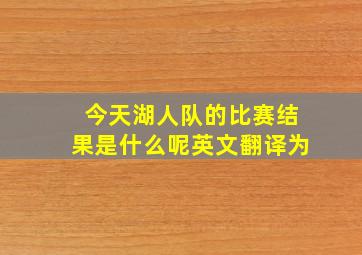 今天湖人队的比赛结果是什么呢英文翻译为